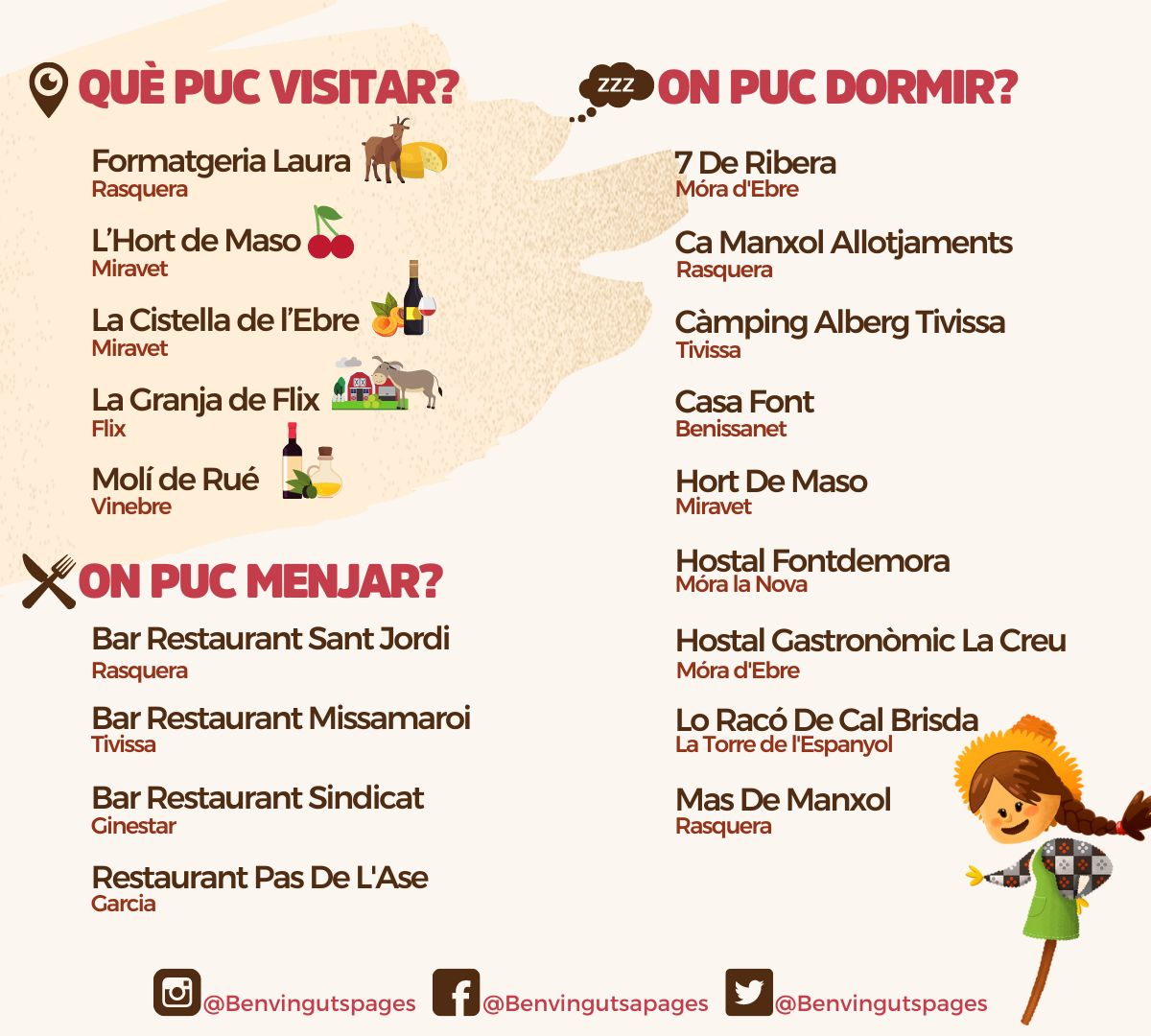 QUÈ PUC VISITAR?

Formatgeria Laura
Rasquera

L'Hort de Maso
Miravet

La Cistella de l'Ebre
Miravet

La Granja de Flix
Flix

Molí de Rué
Vinebre

ON PUC MENJAR?

Bar Restaurant Sant Jordi
Rasquera

Bar Restaurant Missamaroi
Tivissa

Bar Restaurant Sindicat
Ginestar

Restaurant Pas De L'Ase
Garcia

ZZZ

ON PUC DORMIR?

7 De Ribera
Móra d'Ebre

Ca Manxol Allotjaments
Rasquera

Càmping Alberg Tivissa
Tivissa

Casa Font
Benissanet

Hort De Maso
Miravet

Hostal Fontdemora
Móra la Nova

Hostal Gastronòmic La Creu
Móra d'Ebre

Lo Racó De Cal Brisda
La Torre de l'Espanyol

Mas De Manxol
Rasquera

@Benvingutspages @Benvingutsapages @Benvingutspages